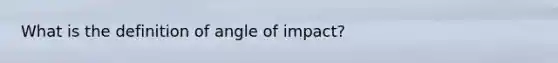 What is the definition of angle of impact?